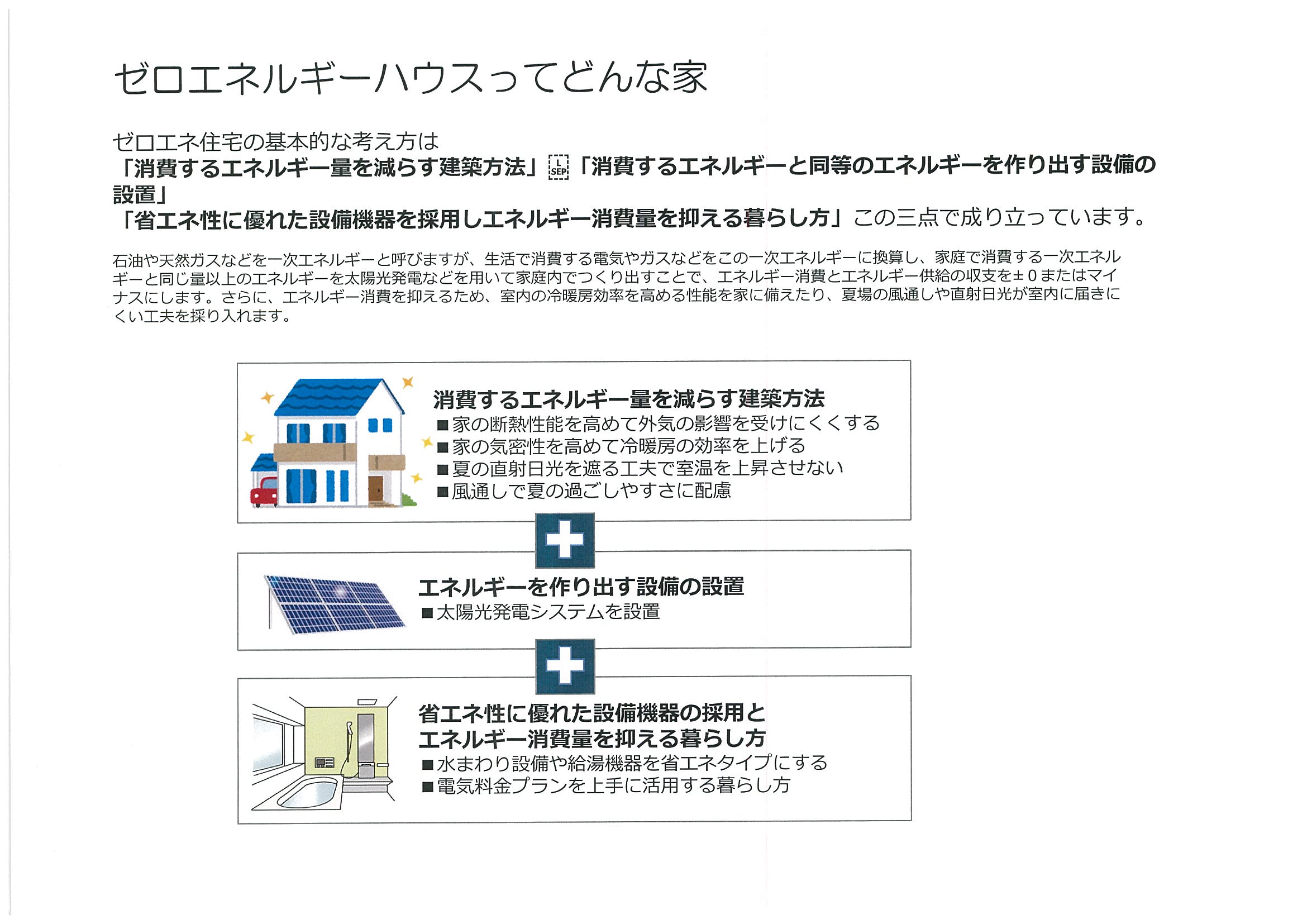 ゼロエネルギーハウスってどんな家

ゼロエネ住宅の基本的な考え方は
「消費するエネルギー量を減らす建築方法」L SEP「消費するエネルギーと同等のエネルギーを作り出す設備の設置」
「省エネ性に優れた設備機器を採用しエネルギー消費量を抑える暮らし方」この三点で成り立っています。

石油や天然ガスなどを一次エネルギーと呼びますが、生活で消費する電気やガスなどをこの一次エネルギーに換算し、家庭で消費する一次エネルギーと同じ量以上のエネルギーを太陽光発電などを用いて家庭内でつくり出すことで、エネルギー消費とエネルギー供給の収支を±０またはマイナスにします。さらに、エネルギー消費を抑えるため、室内の冷暖房効率を高める性能を家に備えたり、夏場の風通しや直射日光が室内に届きにくい工夫を採り入れます。

消費するエネルギー量を減らす建築方法
■家の断熱性能を高めて外気の影響を受けにくくする
■家の気密性を高めて冷暖房の効率を上げる
■夏の直射日光を遮る工夫で室温を上昇させない
■風通しで夏の過ごしやすさに配慮

エネルギーを作り出す設備の設置
■太陽光発電システムを設置

省エネ性に優れた設備機器の採用と
エネルギー消費量を抑える暮らし方
■水まわり設備や給湯機器を省エネタイプにする
■電気料金プランを上手に活用する暮らし方